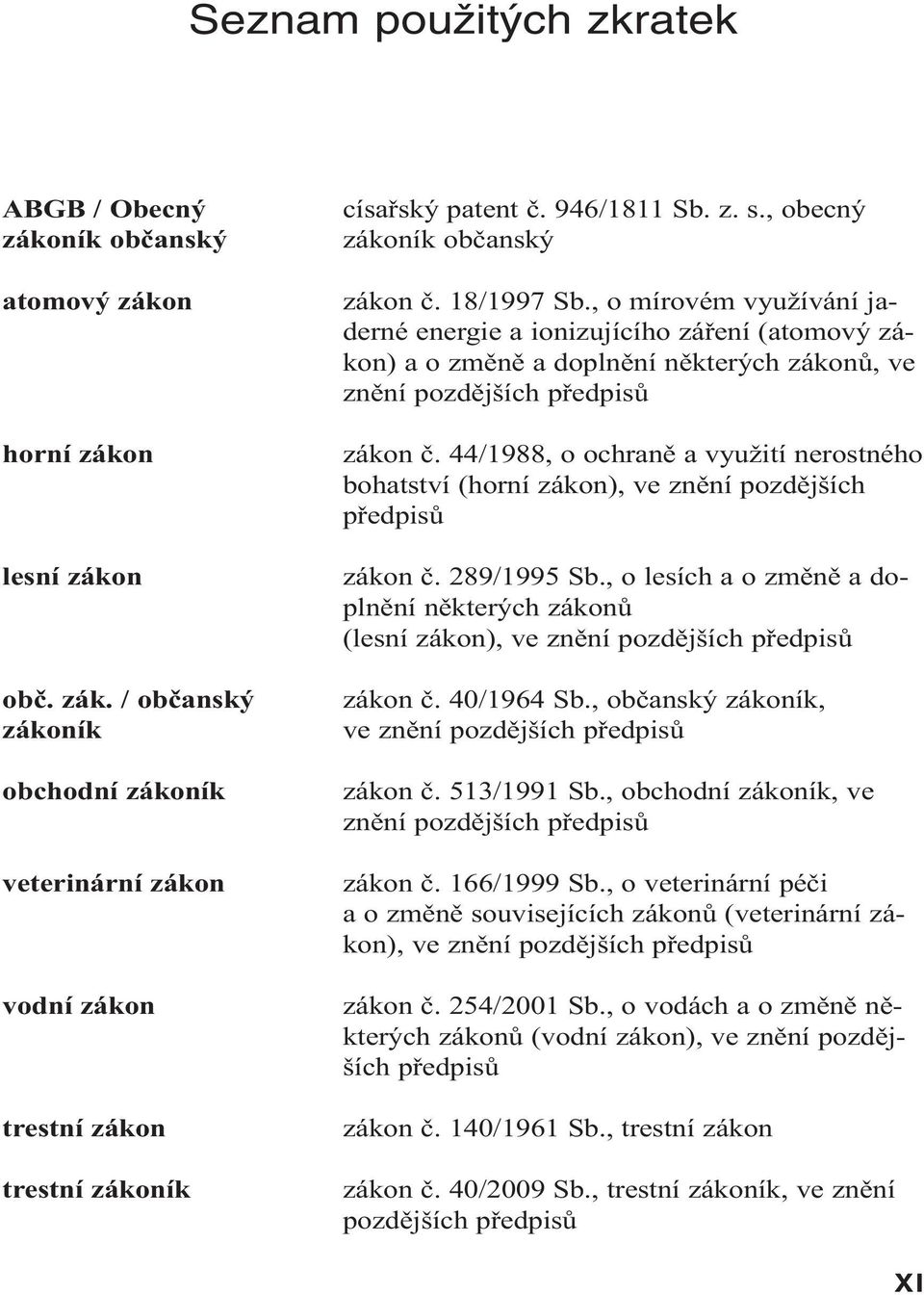 Seznam použitých zkratek

| | |
|---|---|
| ABGB / Obecný zákoník občanský | císařský patent č. 946/1811 Sb. z. s., obecný zákoník občanský |
| atomový zákon | zákon č. 18/1997 Sb., o mírovém využívání jaderné energie a ionizujícího záření (atomový zákon) a o změně a doplnění některých zákonů, ve znění pozdějších předpisů |
| horní zákon | zákon č. 44/1988, o ochraně a využití nerostného bohatství (horní zákon), ve znění pozdějších předpisů |
| lesní zákon | zákon č. 289/1995 Sb., o lesích a o změně a doplnění některých zákonů (lesní zákon), ve znění pozdějších předpisů |
| obč. zák. / občanský zákoník | zákon č. 40/1964 Sb., občanský zákoník, ve znění pozdějších předpisů |
| obchodní zákoník | zákon č. 513/1991 Sb., obchodní zákoník, ve znění pozdějších předpisů |
| veterinární zákon | zákon č. 166/1999 Sb., o veterinární péči a o změně souvisejících zákonů (veterinární zákon), ve znění pozdějších předpisů |
| vodní zákon | zákon č. 254/2001 Sb., o vodách a o změně některých zákonů (vodní zákon), ve znění pozdějších předpisů |
| trestní zákon | zákon č. 140/1961 Sb., trestní zákon |
| trestní zákoník | zákon č. 40/2009 Sb., trestní zákoník, ve znění pozdějších předpisů |

XI